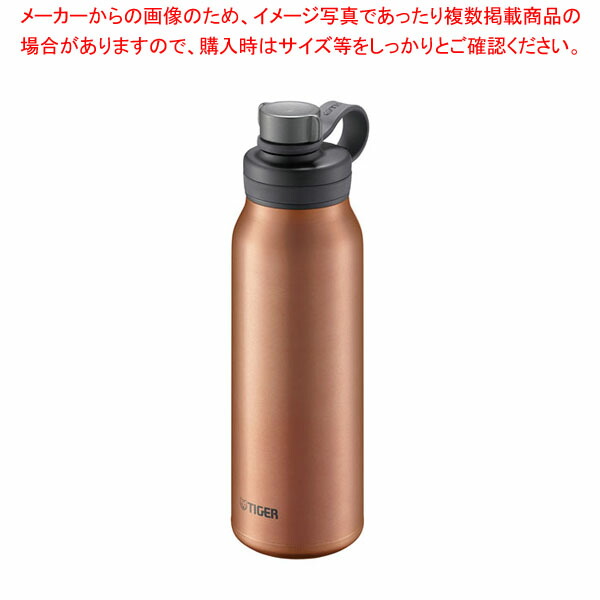 メーカーからの画像のため、イメージ写真であったり複数掲載商品の場合がありますので、購入時はサイズ等をしっかりとご確認ください。

TIGER